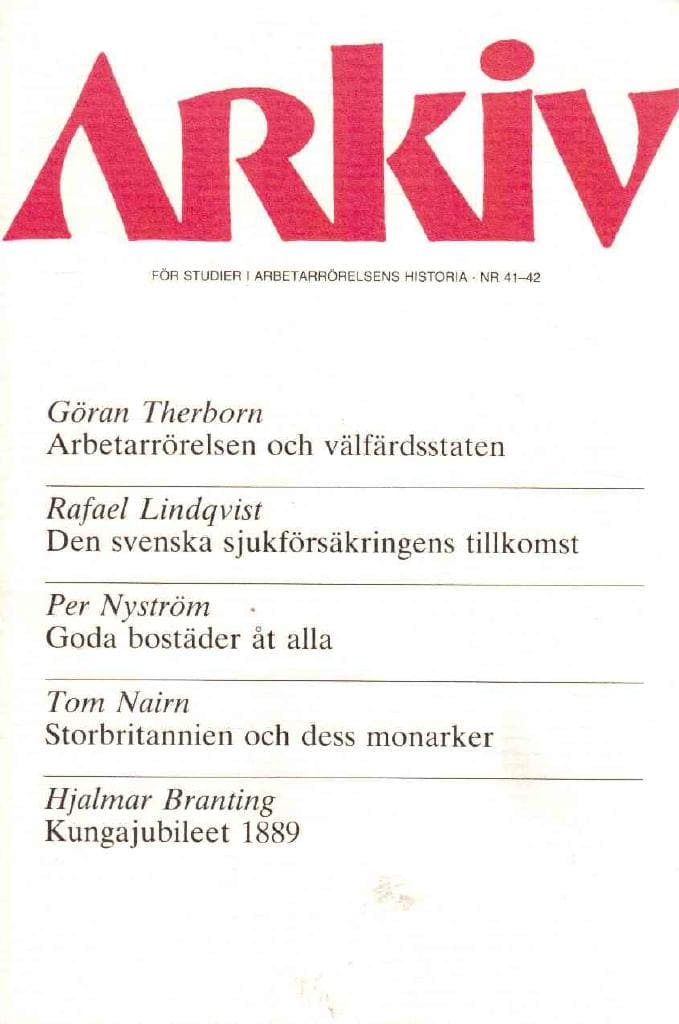 ARKIV

FÖR STUDIER I ARBETARRÖRELSENS HISTORIA · NR 41–42

Göran Therborn
Arbetarrörelsen och välfärdsstaten

Rafael Lindqvist
Den svenska sjukförsäkringens tillkomst

Per Nyström
Goda bostäder åt alla

Tom Nairn
Storbritannien och dess monarker

Hjalmar Branting
Kungajubileet 1889